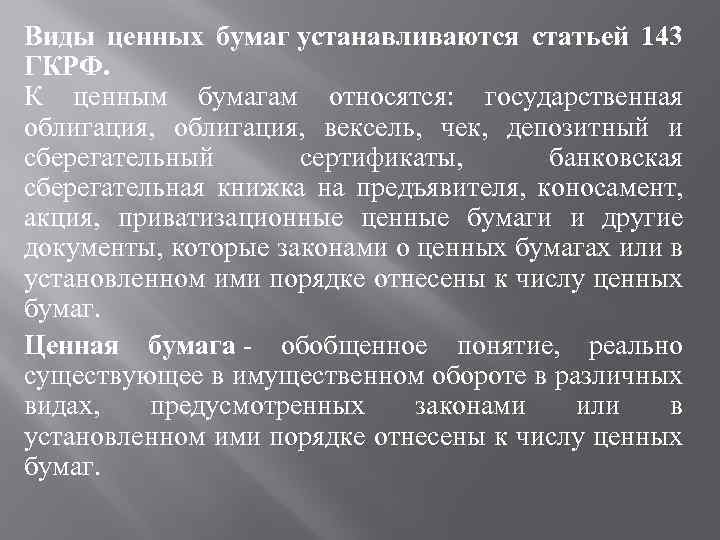 Виды ценных бумаг устанавливаются статьей 143 ГКРФ.

К ценным бумагам относятся: государственная облигация, облигация, вексель, чек, депозитный и сберегательный сертификаты, банковская сберегательная книжка на предъявителя, коносамент, акция, приватизационные ценные бумаги и другие документы, которые законами о ценных бумагах или в установленном ими порядке отнесены к числу ценных бумаг.

Ценная бумага - обобщенное понятие, реально существующее в имущественном обороте в различных видах, предусмотренных законами или в установленном ими порядке отнесены к числу ценных бумаг.